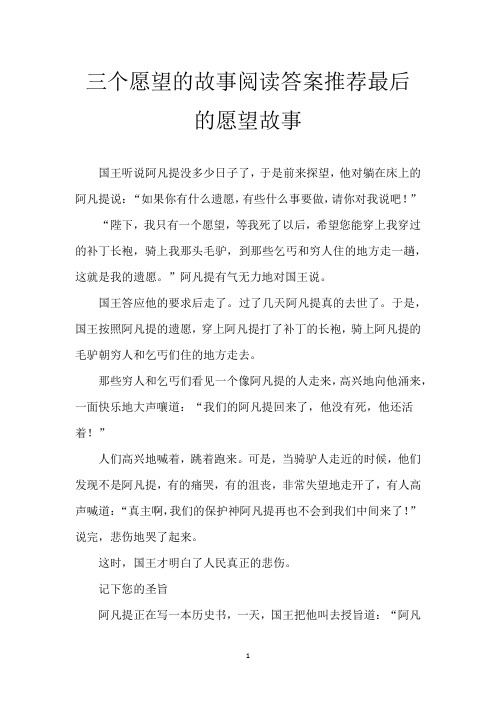 三个愿望的故事阅读答案推荐最后的愿望故事

国王听说阿凡提没多少日子了，于是前来探望，他对躺在床上的阿凡提说：“如果你有什么遗愿，有些什么事要做，请你对我说吧！”

“陛下，我只有一个愿望，等我死了以后，希望您能穿上我穿过的补丁长袍，骑上我那头毛驴，到那些乞丐和穷人住的地方走一趟，这就是我的遗愿。”阿凡提有气无力地对国王说。

国王答应他的要求后走了。过了几天阿凡提真的去世了。于是，国王按照阿凡提的遗愿，穿上阿凡提打了补丁的长袍，骑上阿凡提的毛驴朝穷人和乞丐们住的地方走去。

那些穷人和乞丐们看见一个像阿凡提的人走来，高兴地向他涌来，一面快乐地大声嚷道：“我们的阿凡提回来了，他没有死，他还活着！”

人们高兴地喊着，跳着跑来。可是，当骑驴人走近的时候，他们发现不是阿凡提，有的痛哭，有的沮丧，非常失望地走开了，有人高声喊道：“真主啊，我们的保护神阿凡提再也不会到我们中间来了！”说完，悲伤地哭了起来。

这时，国王才明白了人民真正的悲伤。

记下您的圣旨

阿凡提正在写一本历史书，一天，国王把他叫去授旨道：“阿凡

1